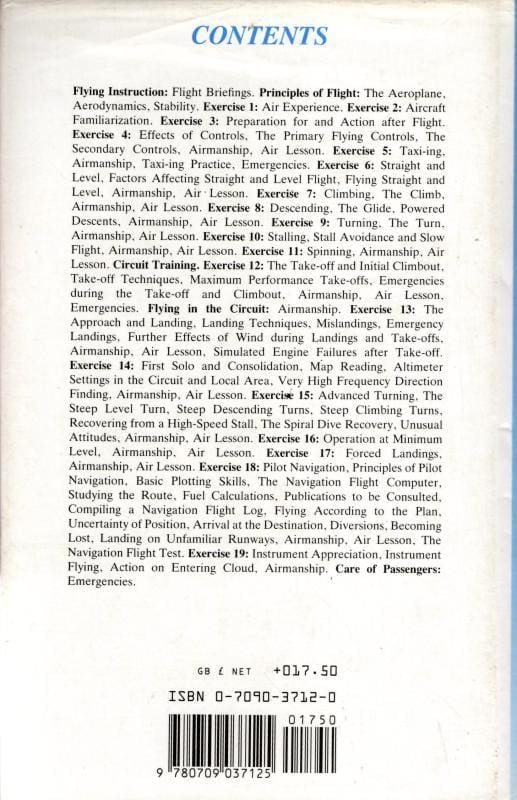 CONTENTS

Flying Instruction: Flight Briefings. Principles of Flight: The Aeroplane, Aerodynamics, Stability. Exercise 1: Air Experience. Exercise 2: Aircraft Familiarization. Exercise 3: Preparation for and Action after Flight. Exercise 4: Effects of Controls, The Primary Flying Controls, The Secondary Controls, Airmanship, Air Lesson. Exercise 5: Taxi-ing, Airmanship, Taxi-ing Practice, Emergencies. Exercise 6: Straight and Level, Factors Affecting Straight and Level Flight, Flying Straight and Level, Airmanship, Air Lesson. Exercise 7: Climbing, The Climb, Airmanship, Air Lesson. Exercise 8: Descending, The Glide, Powered Descents, Airmanship, Air Lesson. Exercise 9: Turning, The Turn, Airmanship, Air Lesson. Exercise 10: Stalling, Stall Avoidance and Slow Flight, Airmanship, Air Lesson. Exercise 11: Spinning, Airmanship, Air Lesson. Circuit Training. Exercise 12: The Take-off and Initial Climbout, Take-off Techniques, Maximum Performance Take-offs, Emergencies during the Take-off and Climbout, Airmanship, Air Lesson, Emergencies. Flying in the Circuit: Airmanship. Exercise 13: The Approach and Landing, Landing Techniques, Mislandings, Emergency Landings, Further Effects of Wind during Landings and Take-offs, Airmanship, Air Lesson, Simulated Engine Failures after Take-off. Exercise 14: First Solo and Consolidation, Map Reading, Altimeter Settings in the Circuit and Local Area, Very High Frequency Direction Finding, Airmanship, Air Lesson. Exercise 15: Advanced Turning, The Steep Level Turn, Steep Descending Turns, Steep Climbing Turns, Recovering from a High-Speed Stall, The Spiral Dive Recovery, Unusual Attitudes, Airmanship, Air Lesson. Exercise 16: Operation at Minimum Level, Airmanship, Air Lesson. Exercise 17: Forced Landings, Airmanship, Air Lesson. Exercise 18: Pilot Navigation, Principles of Pilot Navigation, Basic Plotting Skills, The Navigation Flight Computer, Studying the Route, Fuel Calculations, Publications to be Consulted, Compiling a Navigation Flight Log, Flying According to the Plan, Uncertainty of Position, Arrival at the Destination, Diversions, Becoming Lost, Landing on Unfamiliar Runways, Airmanship, Air Lesson, The Navigation Flight Test. Exercise 19: Instrument Appreciation, Instrument Flying, Action on Entering Cloud, Airmanship. Care of Passengers: Emergencies.

GB £ NET +017.50

ISBN 0-7090-3712-0

01750

9 780709 037125